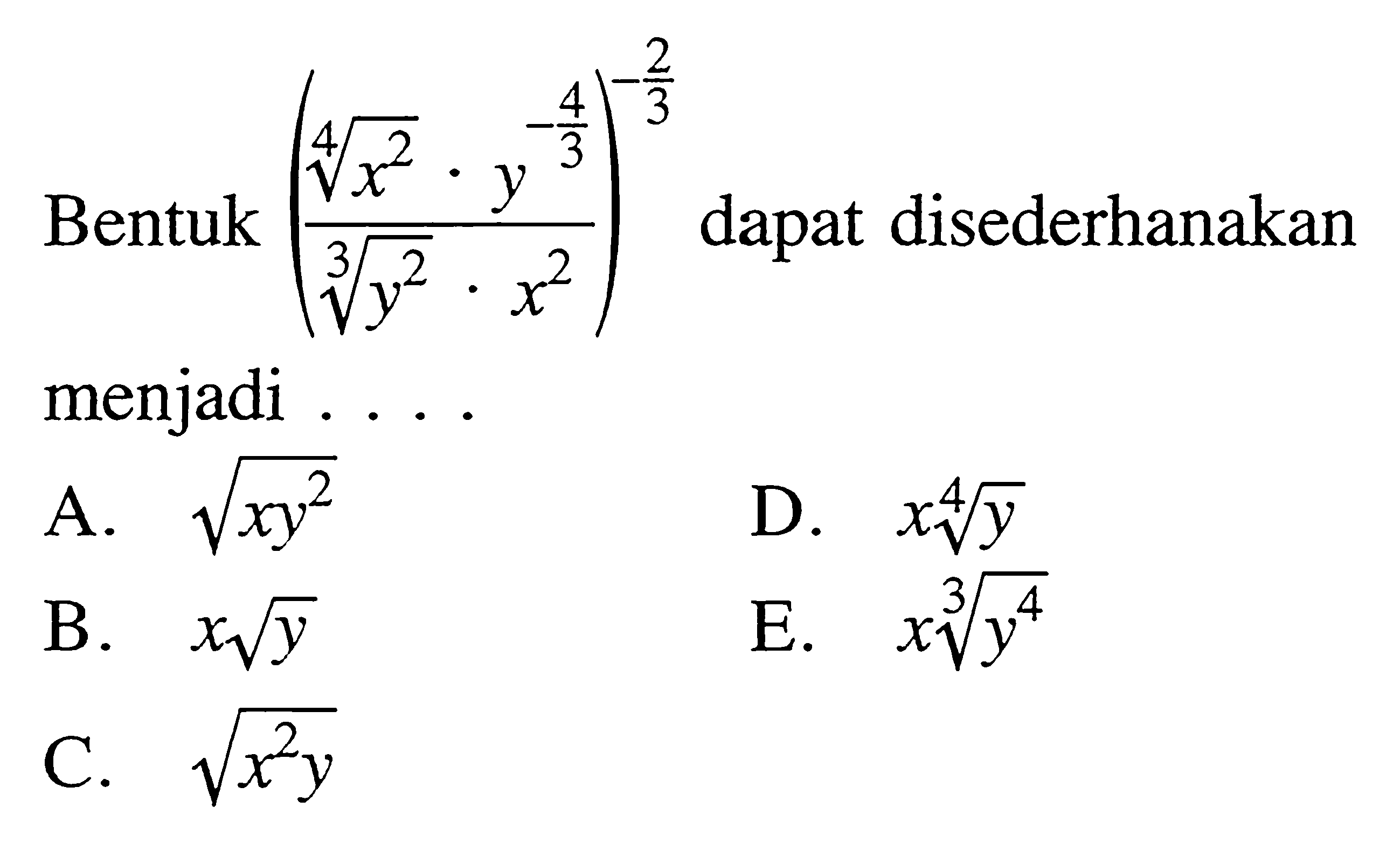 Bentuk $\left(\frac{\sqrt[4]{x^2} \cdot y^{-\frac{4}{3}}}{\sqrt[3]{y^2} \cdot x^2}\right)^{-\frac{2}{3}}$ dapat disederhanakan menjadi . . . .

A. $\sqrt{xy^2}$

B. $x\sqrt{y}$

C. $\sqrt{x^2y}$

D. $x\sqrt[4]{y}$

E. $x\sqrt[3]{y^4}$